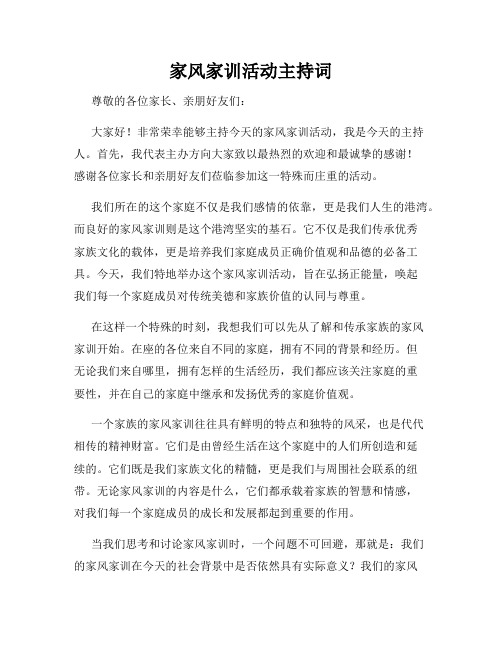 家风家训活动主持词

尊敬的各位家长、亲朋好友们：

大家好！非常荣幸能够主持今天的家风家训活动，我是今天的主持人。首先，我代表主办方向大家致以最热烈的欢迎和最诚挚的感谢！感谢各位家长和亲朋好友们莅临参加这一特殊而庄重的活动。

我们所在的这个家庭不仅是我们感情的依靠，更是我们人生的港湾。而良好的家风家训则是这个港湾坚实的基石。它不仅是我们传承优秀家族文化的载体，更是培养我们家庭成员正确价值观和品德的必备工具。今天，我们特地举办这个家风家训活动，旨在弘扬正能量，唤起我们每一个家庭成员对传统美德和家族价值的认同与尊重。

在这样一个特殊的时刻，我想我们可以先从了解和传承家族的家风家训开始。在座的各位来自不同的家庭，拥有不同的背景和经历。但无论我们来自哪里，拥有怎样的生活经历，我们都应该关注家庭的重要性，并在自己的家庭中继承和发扬优秀的家庭价值观。

一个家族的家风家训往往具有鲜明的特点和独特的风采，也是代代相传的精神财富。它们是由曾经生活在这个家庭中的人们所创造和延续的。它们既是我们家族文化的精髓，更是我们与周围社会联系的纽带。无论家风家训的内容是什么，它们都承载着家族的智慧和情感，对我们每一个家庭成员的成长和发展都起到重要的作用。

当我们思考和讨论家风家训时，一个问题不可回避，那就是：我们的家风家训在今天的社会背景中是否依然具有实际意义？我们的家风